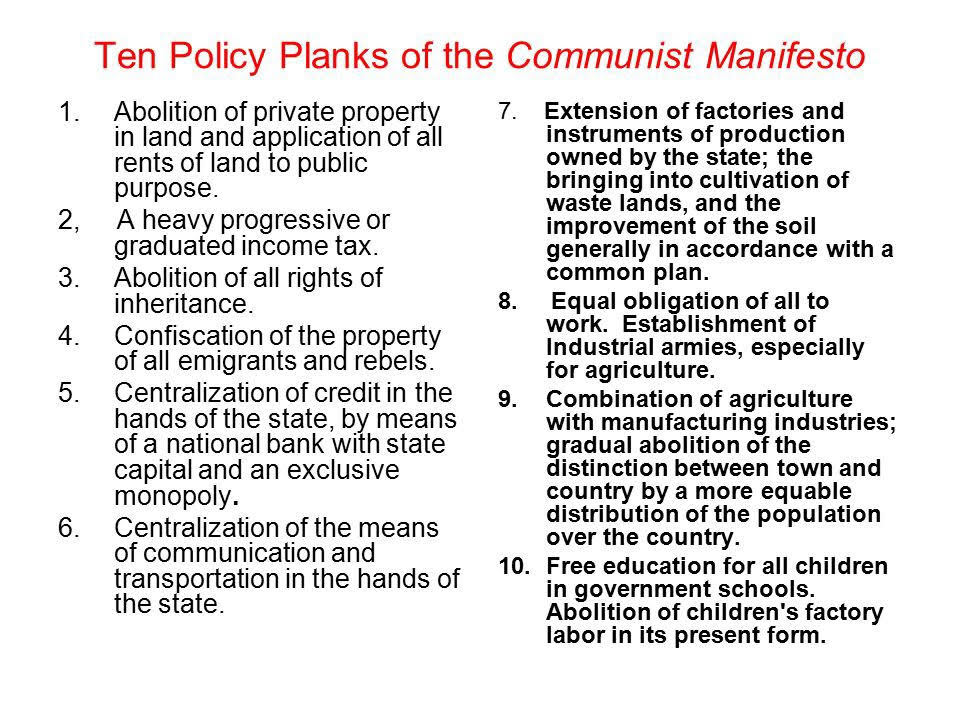 Ten Policy Planks of the Communist Manifesto

1. Abolition of private property in land and application of all rents of land to public purpose.

2, A heavy progressive or graduated income tax.

3. Abolition of all rights of inheritance.

4. Confiscation of the property of all emigrants and rebels.

5. Centralization of credit in the hands of the state, by means of a national bank with state capital and an exclusive monopoly.

6. Centralization of the means of communication and transportation in the hands of the state.

7. Extension of factories and instruments of production owned by the state; the bringing into cultivation of waste lands, and the improvement of the soil generally in accordance with a common plan.

8. Equal obligation of all to work. Establishment of Industrial armies, especially for agriculture.

9. Combination of agriculture with manufacturing industries; gradual abolition of the distinction between town and country by a more equable distribution of the population over the country.

10. Free education for all children in government schools. Abolition of children's factory labor in its present form.